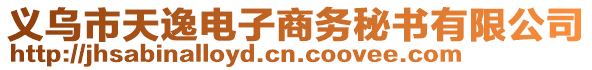 义乌市天逸电子商务秘书有限公司
http://jhsabinalloyd.cn.coovee.com